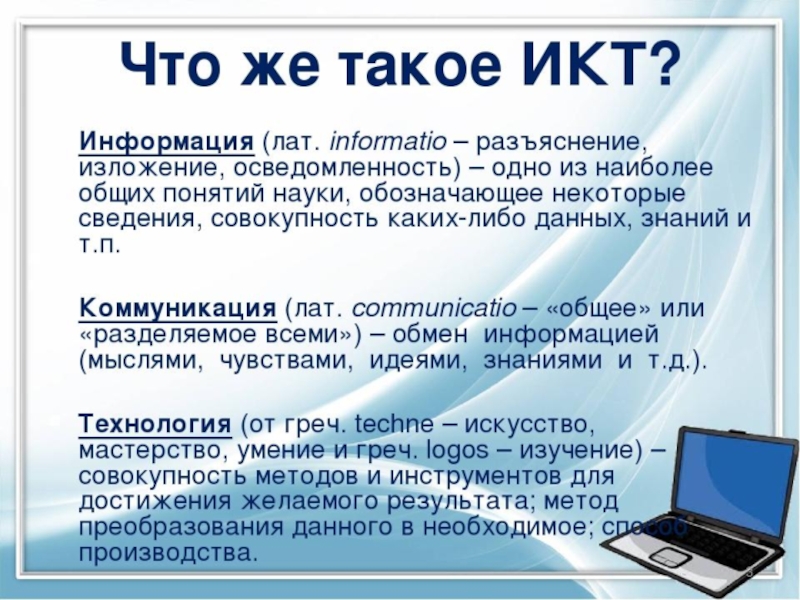 Что же такое ИКТ?

Информация (лат. informatio – разъяснение, изложение, осведомленность) – одно из наиболее общих понятий науки, обозначающее некоторые сведения, совокупность каких-либо данных, знаний и т.п.

Коммуникация (лат. communicatio – «общее» или «разделяемое всеми») – обмен информацией (мыслями, чувствами, идеями, знаниями и т.д.).

Технология (от греч. techne – искусство, мастерство, умение и греч. logos – изучение) – совокупность методов и инструментов для достижения желаемого результата; метод преобразования данного в необходимое; способ производства.